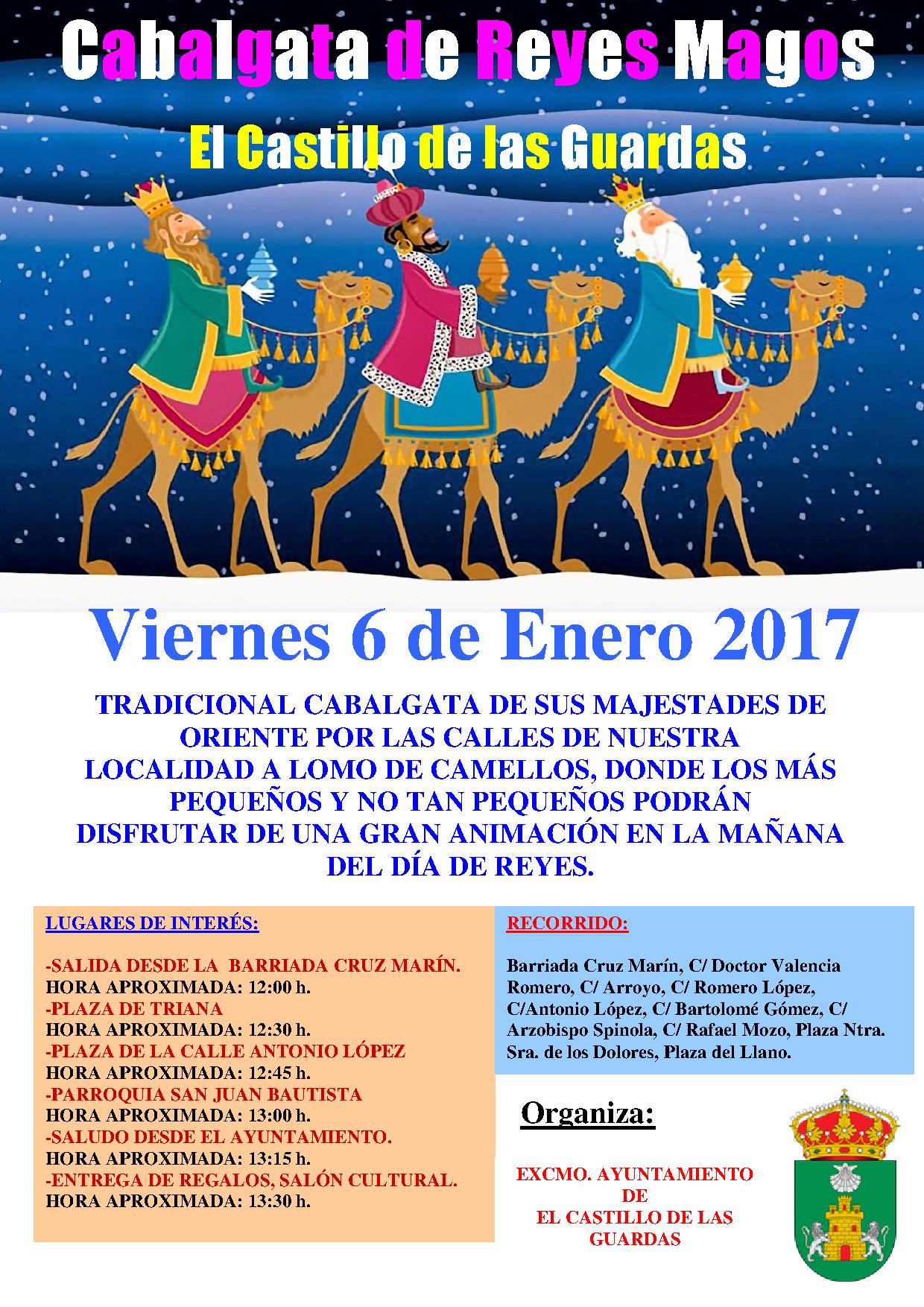 Cabalgata de Reyes Magos

El Castillo de las Guardas

Viernes 6 de Enero 2017

TRADICIONAL CABALGATA DE SUS MAJESTADES DE ORIENTE POR LAS CALLES DE NUESTRA LOCALIDAD A LOMO DE CAMELLOS, DONDE LOS MÁS PEQUEÑOS Y NO TAN PEQUEÑOS PODRÁN DISFRUTAR DE UNA GRAN ANIMACIÓN EN LA MAÑANA DEL DÍA DE REYES.

LUGARES DE INTERÉS:

-SALIDA DESDE LA BARRIADA CRUZ MARÍN.
HORA APROXIMADA: 12:00 h.
-PLAZA DE TRIANA
HORA APROXIMADA: 12:30 h.
-PLAZA DE LA CALLE ANTONIO LÓPEZ
HORA APROXIMADA: 12:45 h.
-PARROQUIA SAN JUAN BAUTISTA
HORA APROXIMADA: 13:00 h.
-SALUDO DESDE EL AYUNTAMIENTO.
HORA APROXIMADA: 13:15 h.
-ENTREGA DE REGALOS, SALÓN CULTURAL.
HORA APROXIMADA: 13:30 h.

RECORRIDO:

Barriada Cruz Marín, C/ Doctor Valencia Romero, C/ Arroyo, C/ Romero López, C/Antonio López, C/ Bartolomé Gómez, C/ Arzobispo Spinola, C/ Rafael Mozo, Plaza Ntra. Sra. de los Dolores, Plaza del Llano.

Organiza:

EXCMO. AYUNTAMIENTO
DE
EL CASTILLO DE LAS
GUARDAS